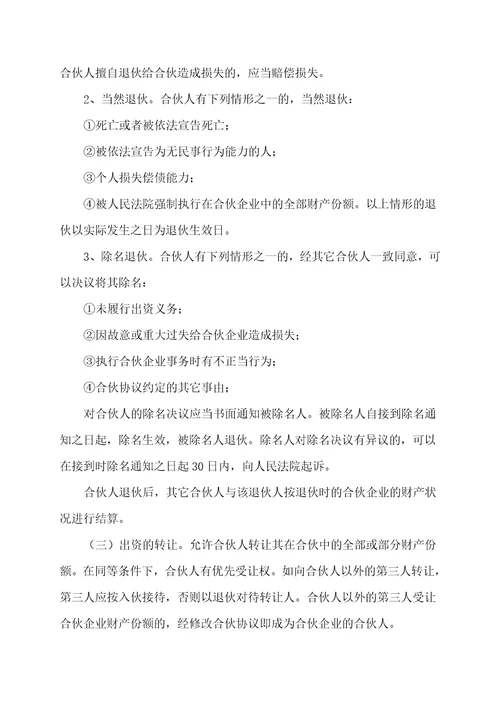 合伙人擅自退伙给合伙造成损失的，应当赔偿损失。

2、当然退伙。合伙人有下列情形之一的，当然退伙：

①死亡或者被依法宣告死亡；

②被依法宣告为无民事行为能力的人；

③个人损失偿债能力；

④被人民法院强制执行在合伙企业中的全部财产份额。以上情形的退伙以实际发生之日为退伙生效日。

3、除名退伙。合伙人有下列情形之一的，经其它合伙人一致同意，可以决议将其除名：

①未履行出资义务；

②因故意或重大过失给合伙企业造成损失；

③执行合伙企业事务时有不正当行为；

④合伙协议约定的其它事由；

对合伙人的除名决议应当书面通知被除名人。被除名人自接到除名通知之日起，除名生效，被除名人退伙。除名人对除名决议有异议的，可以在接到时除名通知之日起 30 日内，向人民法院起诉。

合伙人退伙后，其它合伙人与该退伙人按退伙时的合伙企业的财产状况进行结算。

（三）出资的转让。允许合伙人转让其在合伙中的全部或部分财产份额。在同等条件下，合伙人有优先受让权。如向合伙人以外的第三人转让，第三人应按入伙接待，否则以退伙对待转让人。合伙人以外的第三人受让合伙企业财产份额的，经修改合伙协议即成为合伙企业的合伙人。